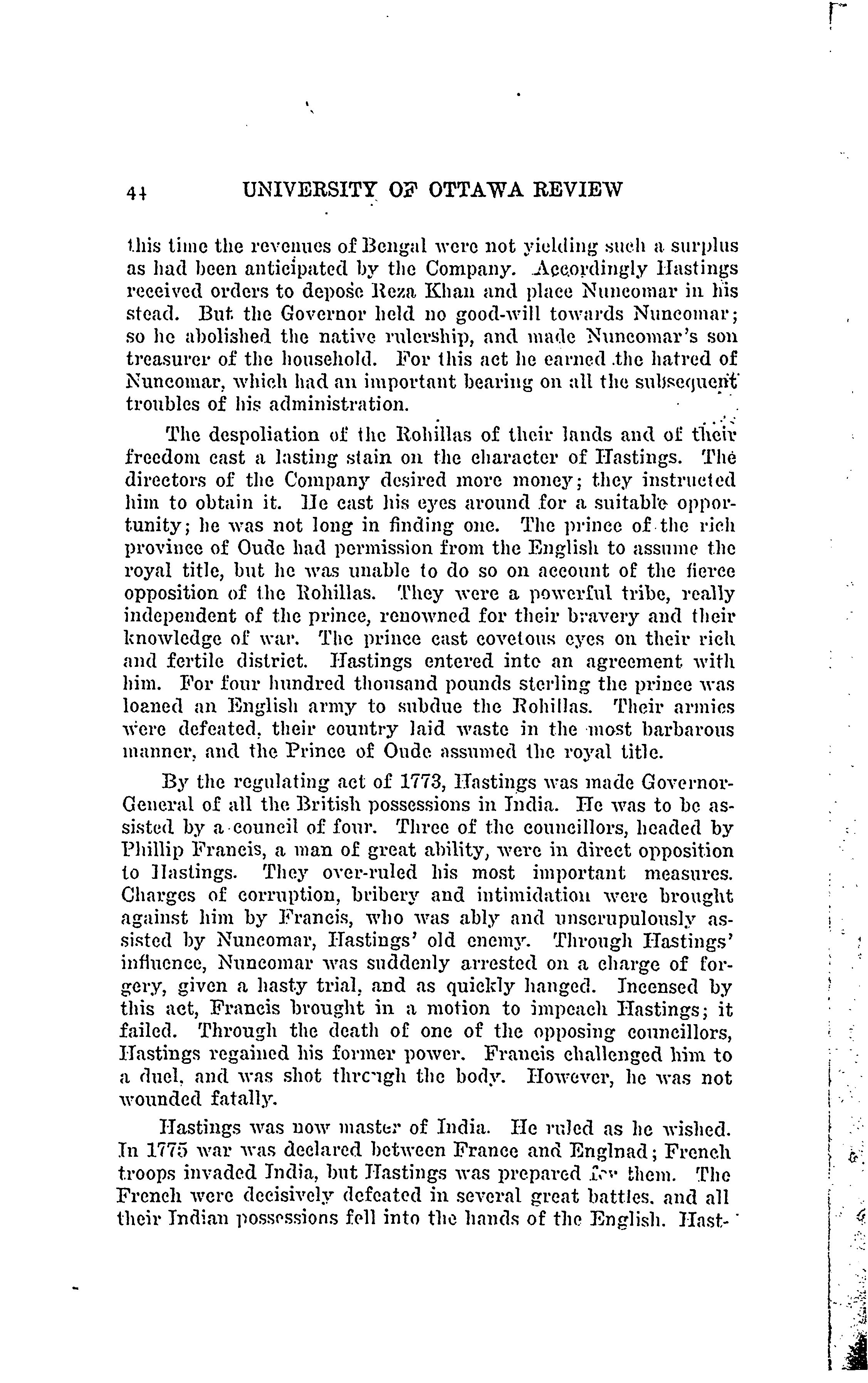 44 UNIVERSITY OF OTTAWA REVIEW

this time the revenues of Bengal were not yielding such a surplus as had been anticipated by the Company. Accordingly Hastings received orders to depose Reza Khan and place Nuncomar in his stead. But the Governor held no good-will towards Nuncomar; so he abolished the native rulership, and made Nuncomar's son treasurer of the household. For this act he earned the hatred of Nuncomar, which had an important bearing on all the subsequent troubles of his administration.

The despoliation of the Rohillas of their lands and of their freedom cast a lasting stain on the character of Hastings. The directors of the Company desired more money; they instructed him to obtain it. He cast his eyes around for a suitable opportunity; he was not long in finding one. The prince of the rich province of Oude had permission from the English to assume the royal title, but he was unable to do so on account of the fierce opposition of the Rohillas. They were a powerful tribe, really independent of the prince, renowned for their bravery and their knowledge of war. The prince cast covetous eyes on their rich and fertile district. Hastings entered into an agreement with him. For four hundred thousand pounds sterling the prince was loaned an English army to subdue the Rohillas. Their armies were defeated, their country laid waste in the most barbarous manner, and the Prince of Oude assumed the royal title.

By the regulating act of 1773, Hastings was made Governor-General of all the British possessions in India. He was to be assisted by a council of four. Three of the councillors, headed by Phillip Francis, a man of great ability, were in direct opposition to Hastings. They over-ruled his most important measures. Charges of corruption, bribery and intimidation were brought against him by Francis, who was ably and unscrupulously assisted by Nuncomar, Hastings' old enemy. Through Hastings' influence, Nuncomar was suddenly arrested on a charge of forgery, given a hasty trial, and as quickly hanged. Incensed by this act, Francis brought in a motion to impeach Hastings; it failed. Through the death of one of the opposing councillors, Hastings regained his former power. Francis challenged him to a duel, and was shot through the body. However, he was not wounded fatally.

Hastings was now master of India. He ruled as he wished. In 1775 war was declared between France and Englnad; French troops invaded India, but Hastings was prepared for them. The French were decisively defeated in several great battles, and all their Indian possessions fell into the hands of the English. Hast-